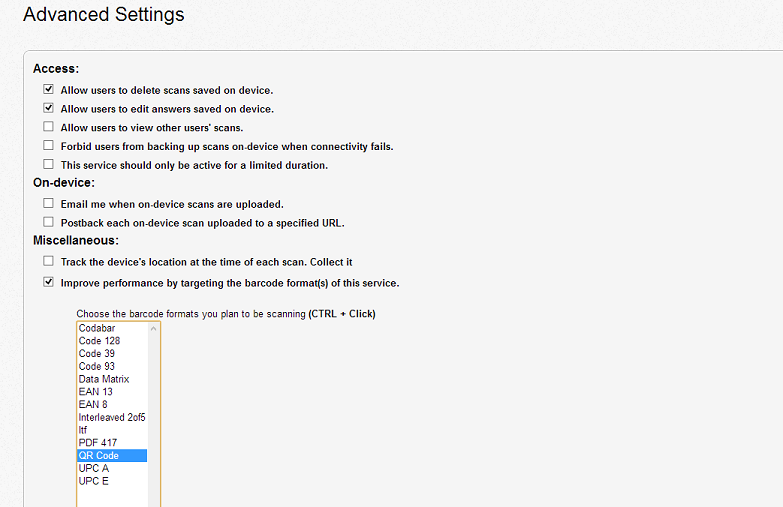 Advanced Settings

Access:

Allow users to delete scans saved on device.

Allow users to edit answers saved on device.

Allow users to view other users' scans.

Forbid users from backing up scans on-device when connectivity fails.

This service should only be active for a limited duration.

On-device:

Email me when on-device scans are uploaded.

Postback each on-device scan uploaded to a specified URL.

Miscellaneous:

Track the device's location at the time of each scan. Collect it

Improve performance by targeting the barcode format(s) of this service.

Choose the barcode formats you plan to be scanning (CTRL + Click)

Codabar
Code 128
Code 39
Code 93
Data Matrix
EAN 13
EAN 8
Interleaved 2of5
Itf
PDF 417
QR Code
UPC A
UPC E